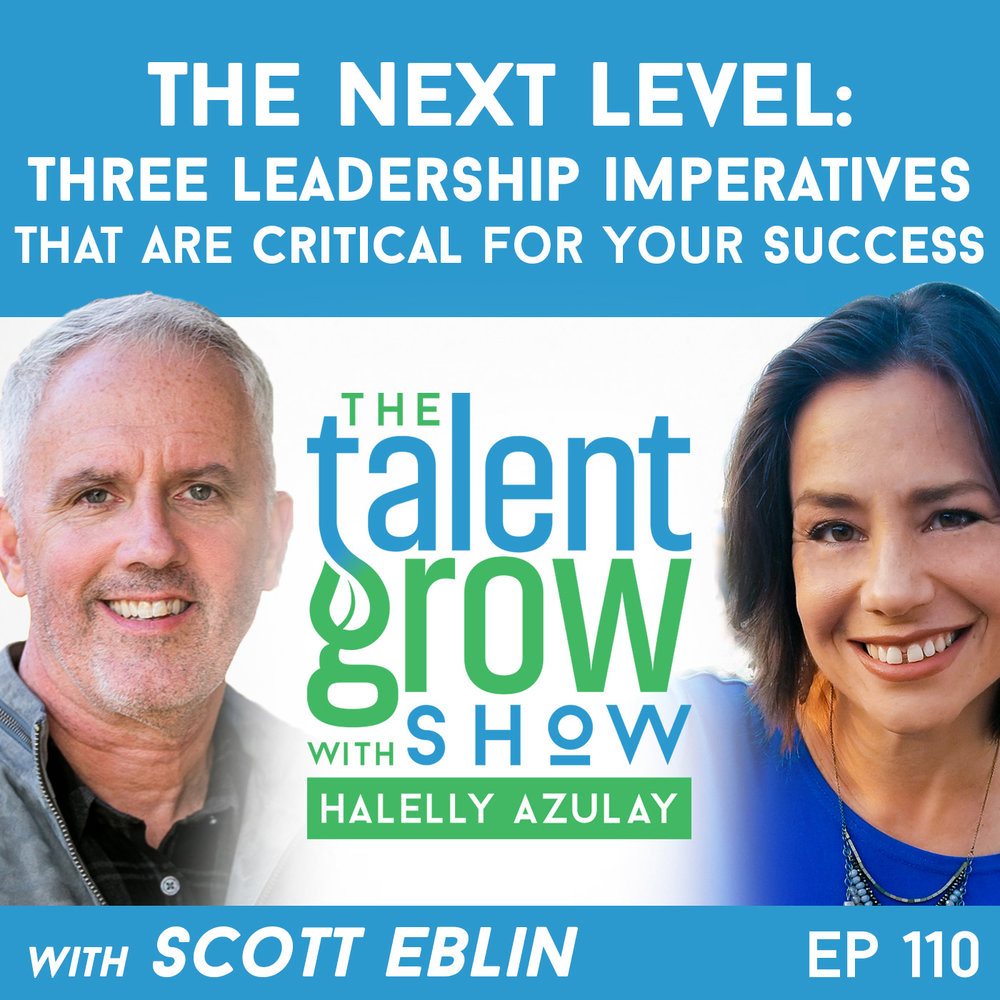 THE NEXT LEVEL:
THREE LEADERSHIP IMPERATIVES THAT ARE CRITICAL FOR YOUR SUCCESS

THE talent grow SHOW WITH HALELLY AZULAY

WITH SCOTT EBLIN

EP 110